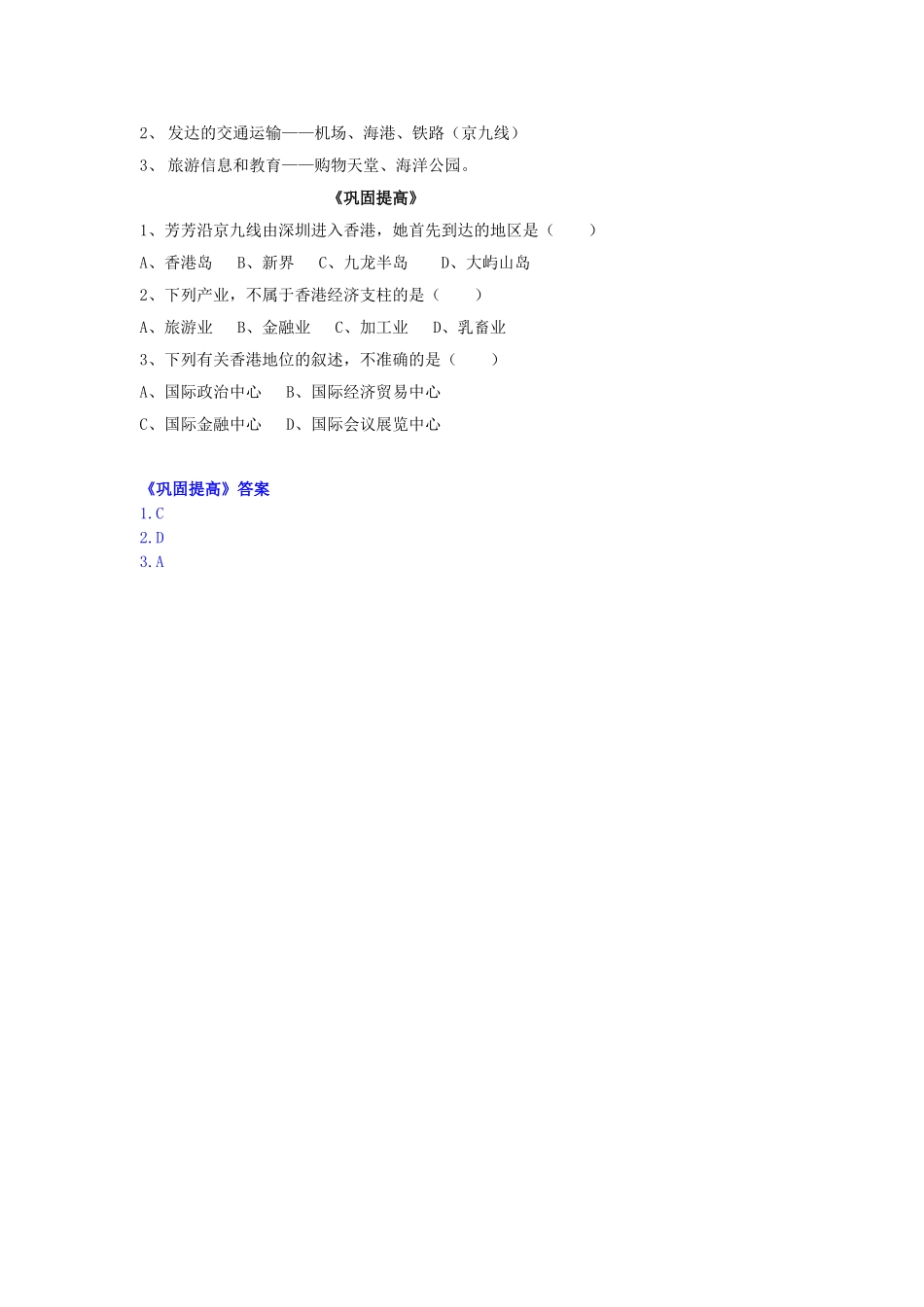 2、 发达的交通运输——机场、海港、铁路（京九线）

3、 旅游信息和教育——购物天堂、海洋公园。

《巩固提高》

1、芳芳沿京九线由深圳进入香港，她首先到达的地区是（　　）

A、香港岛　 B、新界　 C、九龙半岛　　D、大屿山岛

2、下列产业，不属于香港经济支柱的是（　　）

A、旅游业　 B、金融业　 C、加工业　 D、乳畜业

3、下列有关香港地位的叙述，不准确的是（　　）

A、国际政治中心　 B、国际经济贸易中心

C、国际金融中心　 D、国际会议展览中心

《巩固提高》答案

1.C

2.D

3.A